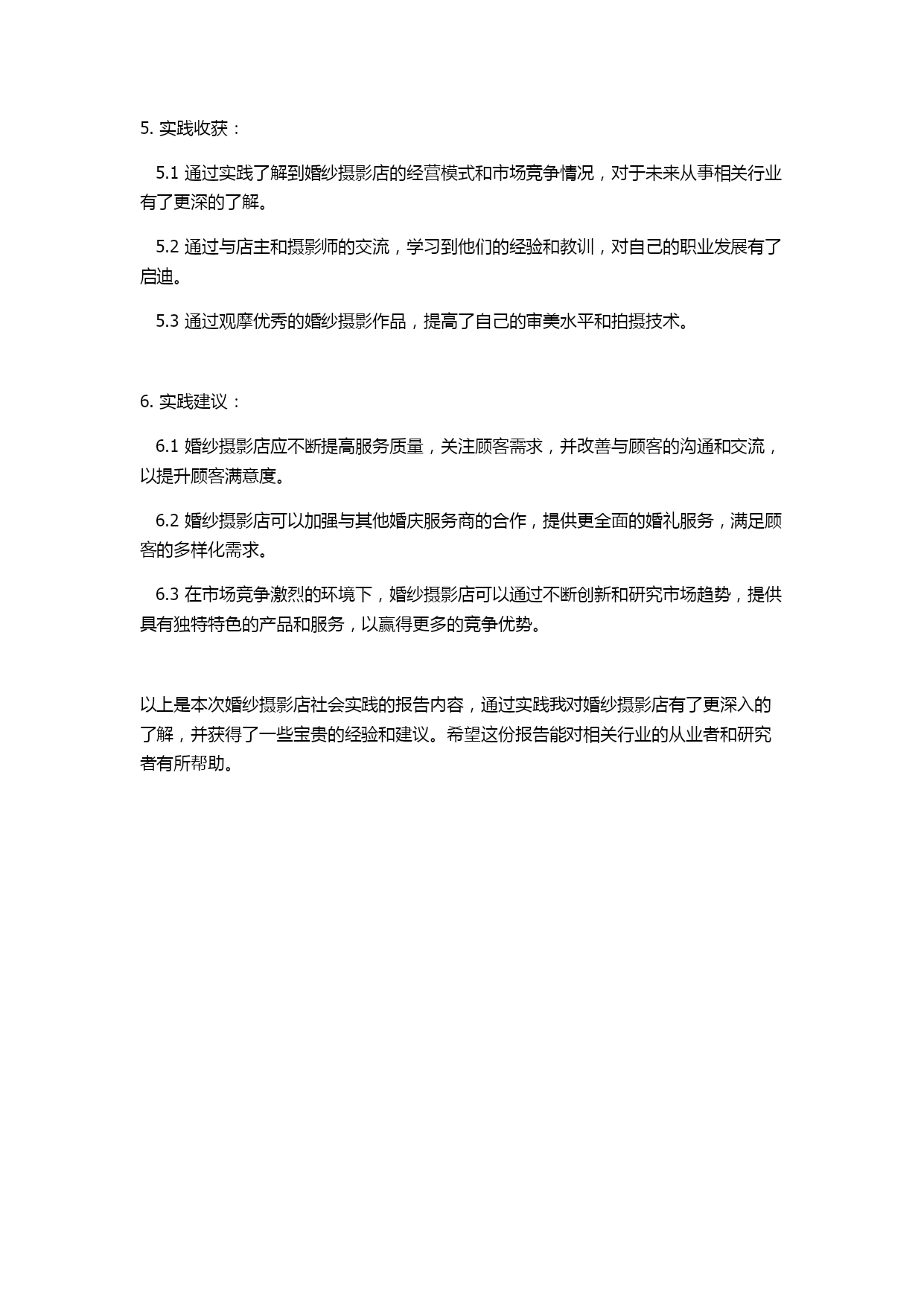 5. 实践收获：

5.1 通过实践了解到婚纱摄影店的经营模式和市场竞争情况，对于未来从事相关行业有了更深的了解。

5.2 通过与店主和摄影师的交流，学习到他们的经验和教训，对自己的职业发展有了启迪。

5.3 通过观摩优秀的婚纱摄影作品，提高了自己的审美水平和拍摄技术。

6. 实践建议：

6.1 婚纱摄影店应不断提高服务质量，关注顾客需求，并改善与顾客的沟通和交流，以提升顾客满意度。

6.2 婚纱摄影店可以加强与其他婚庆服务商的合作，提供更全面的婚礼服务，满足顾客的多样化需求。

6.3 在市场竞争激烈的环境下，婚纱摄影店可以通过不断创新和研究市场趋势，提供具有独特特色的产品和服务，以赢得更多的竞争优势。

以上是本次婚纱摄影店社会实践的报告内容，通过实践我对婚纱摄影店有了更深入的了解，并获得了一些宝贵的经验和建议。希望这份报告能对相关行业的从业者和研究者有所帮助。